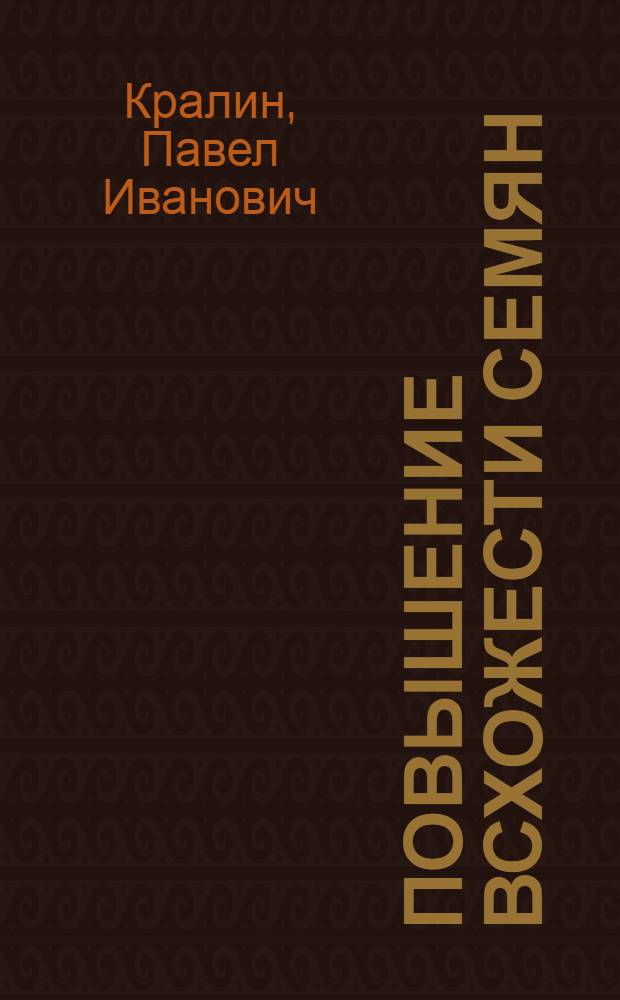 Кралин,
Павел
Иванович

ПОВЫШЕНИЕ ВСХОЖЕСТИ СЕМЯН